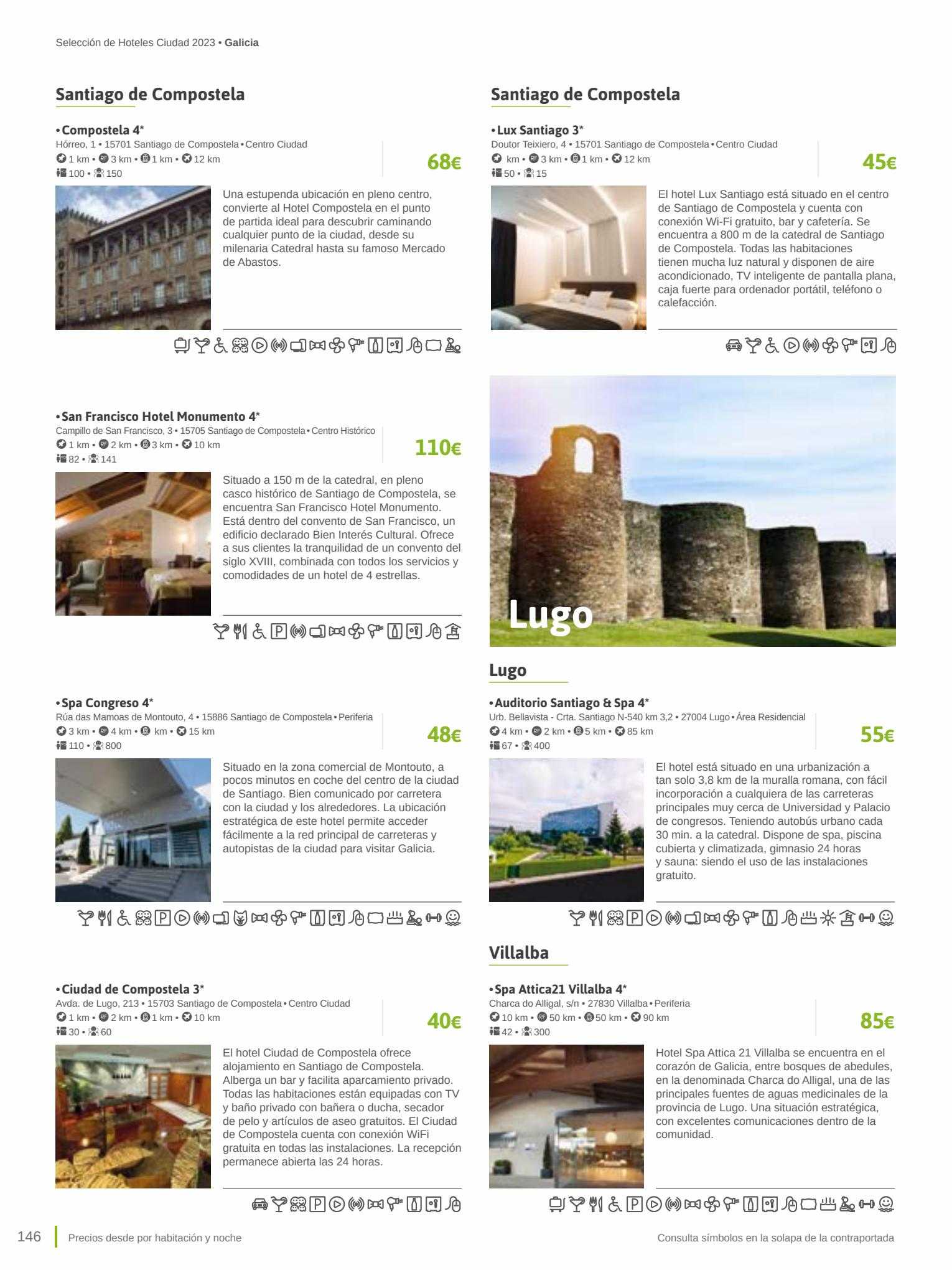 Selección de Hoteles Ciudad 2023 • Galicia

Santiago de Compostela

• Compostela 4*
Hórreo, 1 • 15701 Santiago de Compostela • Centro Ciudad
1 km • 3 km • 1 km • 12 km
100 • 150

68€

Una estupenda ubicación en pleno centro, convierte al Hotel Compostela en el punto de partida ideal para descubrir caminando cualquier punto de la ciudad, desde su milenaria Catedral hasta su famoso Mercado de Abastos.

• San Francisco Hotel Monumento 4*
Campillo de San Francisco, 3 • 15705 Santiago de Compostela • Centro Histórico
1 km • 2 km • 3 km • 10 km
82 • 141

110€

Situado a 150 m de la catedral, en pleno casco histórico de Santiago de Compostela, se encuentra San Francisco Hotel Monumento. Está dentro del convento de San Francisco, un edificio declarado Bien Interés Cultural. Ofrece a sus clientes la tranquilidad de un convento del siglo XVIII, combinada con todos los servicios y comodidades de un hotel de 4 estrellas.

• Spa Congreso 4*
Rúa das Mamoas de Montouto, 4 • 15886 Santiago de Compostela • Periferia
3 km • 4 km • km • 15 km
110 • 800

48€

Situado en la zona comercial de Montouto, a pocos minutos en coche del centro de la ciudad de Santiago. Bien comunicado por carretera con la ciudad y los alrededores. La ubicación estratégica de este hotel permite acceder fácilmente a la red principal de carreteras y autopistas de la ciudad para visitar Galicia.

• Ciudad de Compostela 3*
Avda. de Lugo, 213 • 15703 Santiago de Compostela • Centro Ciudad
1 km • 2 km • 1 km • 10 km
30 • 60

40€

El hotel Ciudad de Compostela ofrece alojamiento en Santiago de Compostela. Alberga un bar y facilita aparcamiento privado. Todas las habitaciones están equipadas con TV y baño privado con bañera o ducha, secador de pelo y artículos de aseo gratuitos. El Ciudad de Compostela cuenta con conexión WiFi gratuita en todas las instalaciones. La recepción permanece abierta las 24 horas.

Santiago de Compostela

• Lux Santiago 3*
Doutor Teixiero, 4 • 15701 Santiago de Compostela • Centro Ciudad
km • 3 km • 1 km • 12 km
50 • 15

45€

El hotel Lux Santiago está situado en el centro de Santiago de Compostela y cuenta con conexión Wi-Fi gratuito, bar y cafetería. Se encuentra a 800 m de la catedral de Santiago de Compostela. Todas las habitaciones tienen mucha luz natural y disponen de aire acondicionado, TV inteligente de pantalla plana, caja fuerte para ordenador portátil, teléfono o calefacción.

Lugo

Lugo

• Auditorio Santiago & Spa 4*
Urb. Bellavista - Crta. Santiago N-540 km 3,2 • 27004 Lugo • Área Residencial
4 km • 2 km • 5 km • 85 km
67 • 400

55€

El hotel está situado en una urbanización a tan solo 3,8 km de la muralla romana, con fácil incorporación a cualquiera de las carreteras principales muy cerca de Universidad y Palacio de congresos. Teniendo autobús urbano cada 30 min. a la catedral. Dispone de spa, piscina cubierta y climatizada, gimnasio 24 horas y sauna: siendo el uso de las instalaciones gratuito.

Villalba

• Spa Attica21 Villalba 4*
Charca do Alligal, s/n • 27830 Villalba • Periferia
10 km • 50 km • 50 km • 90 km
42 • 300

85€

Hotel Spa Attica 21 Villalba se encuentra en el corazón de Galicia, entre bosques de abedules, en la denominada Charca do Alligal, una de las principales fuentes de aguas medicinales de la provincia de Lugo. Una situación estratégica, con excelentes comunicaciones dentro de la comunidad.

146 Precios desde por habitación y noche

Consulta símbolos en la solapa de la contraportada